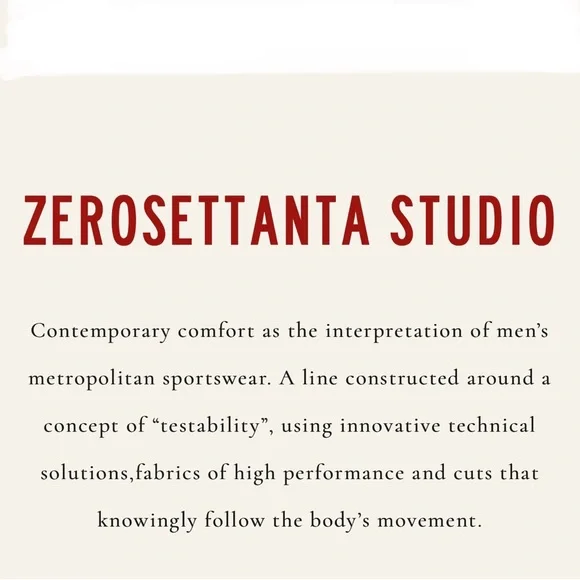 ZEROSETTANTA STUDIO

Contemporary comfort as the interpretation of men’s metropolitan sportswear. A line constructed around a concept of “testability”, using innovative technical solutions,fabrics of high performance and cuts that knowingly follow the body’s movement.